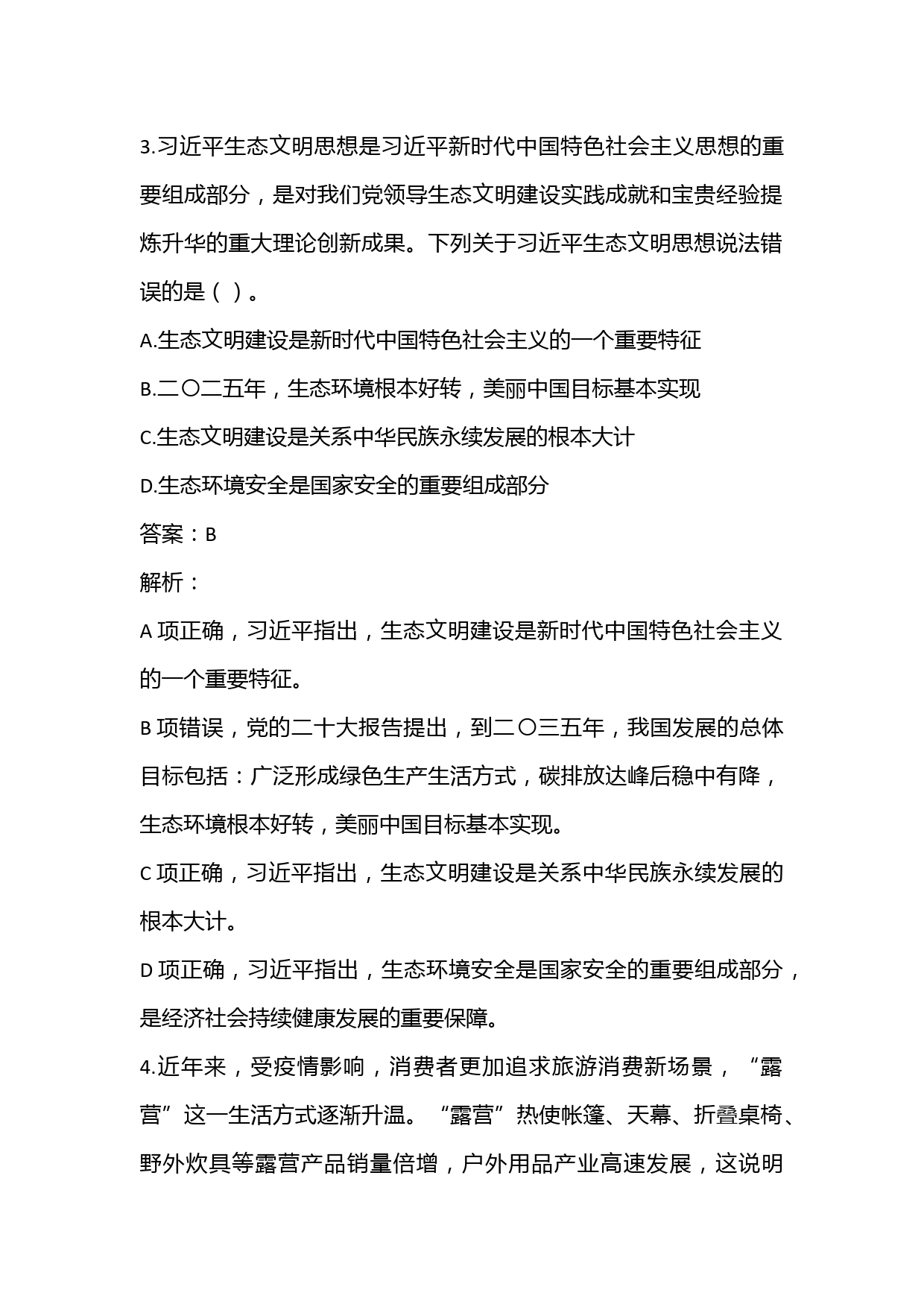 3.习近平生态文明思想是习近平新时代中国特色社会主义思想的重要组成部分，是对我们党领导生态文明建设实践成就和宝贵经验提炼升华的重大理论创新成果。下列关于习近平生态文明思想说法错误的是（ ）。

A.生态文明建设是新时代中国特色社会主义的一个重要特征

B.二〇二五年，生态环境根本好转，美丽中国目标基本实现

C.生态文明建设是关系中华民族永续发展的根本大计

D.生态环境安全是国家安全的重要组成部分

答案：B

解析：

A 项正确，习近平指出，生态文明建设是新时代中国特色社会主义的一个重要特征。

B 项错误，党的二十大报告提出，到二〇三五年，我国发展的总体目标包括：广泛形成绿色生产生活方式，碳排放达峰后稳中有降，生态环境根本好转，美丽中国目标基本实现。

C 项正确，习近平指出，生态文明建设是关系中华民族永续发展的根本大计。

D 项正确，习近平指出，生态环境安全是国家安全的重要组成部分，是经济社会持续健康发展的重要保障。

4.近年来，受疫情影响，消费者更加追求旅游消费新场景，“露营”这一生活方式逐渐升温。“露营”热使帐篷、天幕、折叠桌椅、野外炊具等露营产品销量倍增，户外用品产业高速发展，这说明